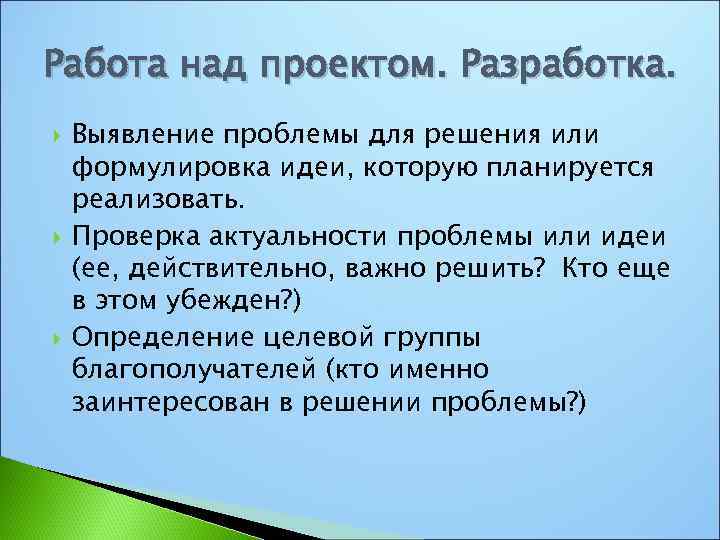 Работа над проектом. Разработка.

Выявление проблемы для решения или формулировка идеи, которую планируется реализовать.

Проверка актуальности проблемы или идеи (ее, действительно, важно решить? Кто еще в этом убежден?)

Определение целевой группы благополучателей (кто именно заинтересован в решении проблемы?)